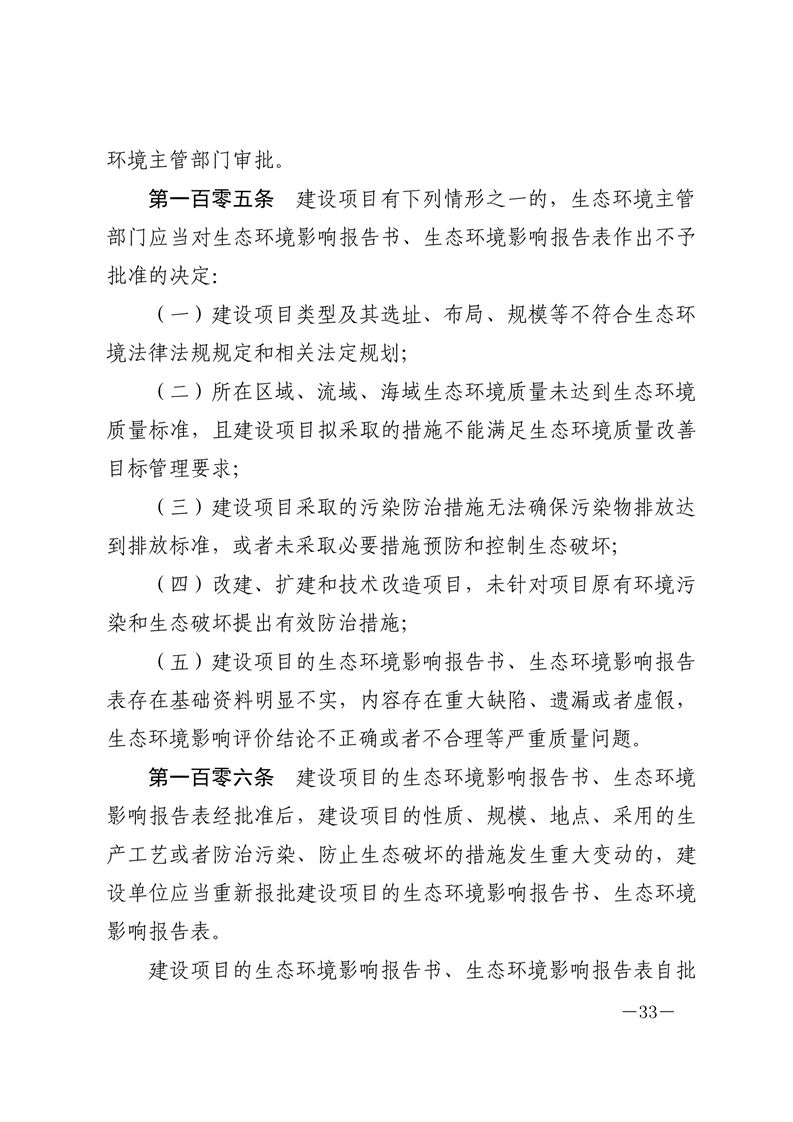 环境主管部门审批。

第一百零五条　建设项目有下列情形之一的，生态环境主管部门应当对生态环境影响报告书、生态环境影响报告表作出不予批准的决定：

（一）建设项目类型及其选址、布局、规模等不符合生态环境法律法规规定和相关法定规划；

（二）所在区域、流域、海域生态环境质量未达到生态环境质量标准，且建设项目拟采取的措施不能满足生态环境质量改善目标管理要求；

（三）建设项目采取的污染防治措施无法确保污染物排放达到排放标准，或者未采取必要措施预防和控制生态破坏；

（四）改建、扩建和技术改造项目，未针对项目原有环境污染和生态破坏提出有效防治措施；

（五）建设项目的生态环境影响报告书、生态环境影响报告表存在基础资料明显不实，内容存在重大缺陷、遗漏或者虚假，生态环境影响评价结论不正确或者不合理等严重质量问题。

第一百零六条　建设项目的生态环境影响报告书、生态环境影响报告表经批准后，建设项目的性质、规模、地点、采用的生产工艺或者防治污染、防止生态破坏的措施发生重大变动的，建设单位应当重新报批建设项目的生态环境影响报告书、生态环境影响报告表。

建设项目的生态环境影响报告书、生态环境影响报告表自批

—33—